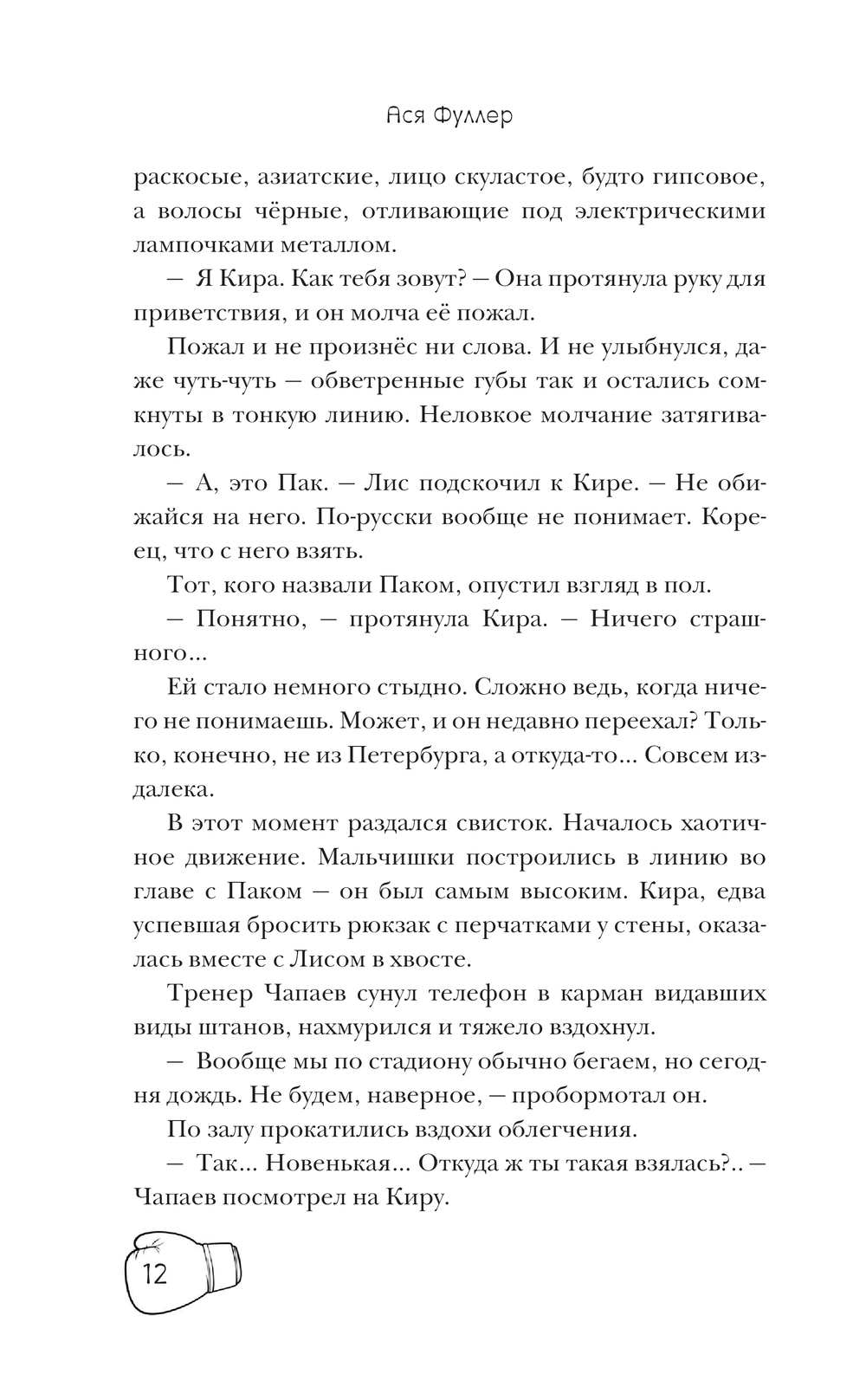 Ася Фуллер

раскосые, азиатские, лицо скуластое, будто гипсовое, а волосы чёрные, отливающие под электрическими лампочками металлом.

— Я Кира. Как тебя зовут? — Она протянула руку для приветствия, и он молча её пожал.

Пожал и не произнёс ни слова. И не улыбнулся, даже чуть-чуть — обветренные губы так и остались сомкнуты в тонкую линию. Неловкое молчание затягивалось.

— А, это Пак. — Лис подскочил к Кире. — Не обижайся на него. По-русски вообще не понимает. Кореец, что с него взять.

Тот, кого назвали Паком, опустил взгляд в пол.

— Понятно, — протянула Кира. — Ничего страшного...

Ей стало немного стыдно. Сложно ведь, когда ничего не понимаешь. Может, и он недавно переехал? Только, конечно, не из Петербурга, а откуда-то... Совсем издалека.

В этот момент раздался свисток. Началось хаотичное движение. Мальчишки построились в линию во главе с Паком — он был самым высоким. Кира, едва успевшая бросить рюкзак с перчатками у стены, оказалась вместе с Лисом в хвосте.

Тренер Чапаев сунул телефон в карман видавших виды штанов, нахмурился и тяжело вздохнул.

— Вообще мы по стадиону обычно бегаем, но сегодня дождь. Не будем, наверное, — пробормотал он.

По залу прокатились вздохи облегчения.

— Так... Новенькая... Откуда ж ты такая взялась?.. — Чапаев посмотрел на Киру.

12